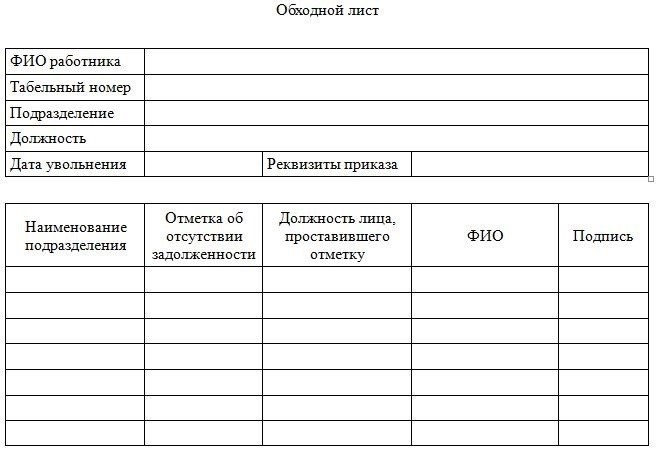 Обходной лист

| ФИО работника | | | |
|---|---|---|---|
| Табельный номер | | | |
| Подразделение | | | |
| Должность | | | |
| Дата увольнения | | Реквизиты приказа | |

| Наименование подразделения | Отметка об отсутствии задолженности | Должность лица, проставившего отметку | ФИО | Подпись |
|---|---|---|---|---|
| | | | | |
| | | | | |
| | | | | |
| | | | | |
| | | | | |
| | | | | |
| | | | | |